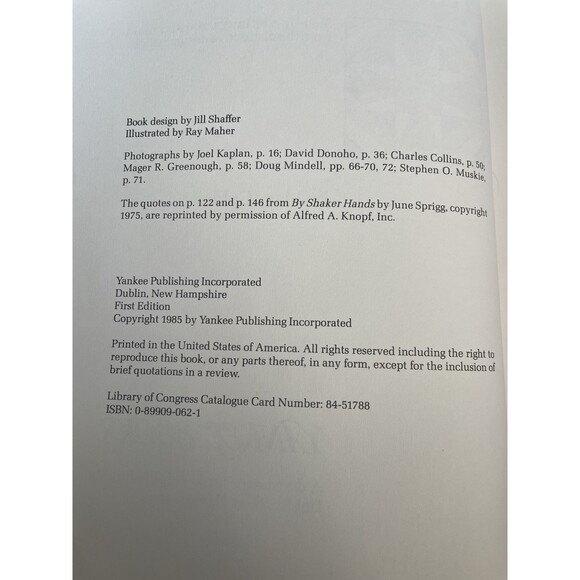 Book design by Jill Shaffer
Illustrated by Ray Maher

Photographs by Joel Kaplan, p. 16; David Donoho, p. 36; Charles Collins, p. 50; Mager R. Greenough, p. 58; Doug Mindell, pp. 66-70, 72; Stephen O. Muskie, p. 71.

The quotes on p. 122 and p. 146 from By Shaker Hands by June Sprigg, copyright 1975, are reprinted by permission of Alfred A. Knopf, Inc.

Yankee Publishing Incorporated
Dublin, New Hampshire
First Edition
Copyright 1985 by Yankee Publishing Incorporated

Printed in the United States of America. All rights reserved including the right to reproduce this book, or any parts thereof, in any form, except for the inclusion of brief quotations in a review.

Library of Congress Catalogue Card Number: 84-51788
ISBN: 0-89909-062-1